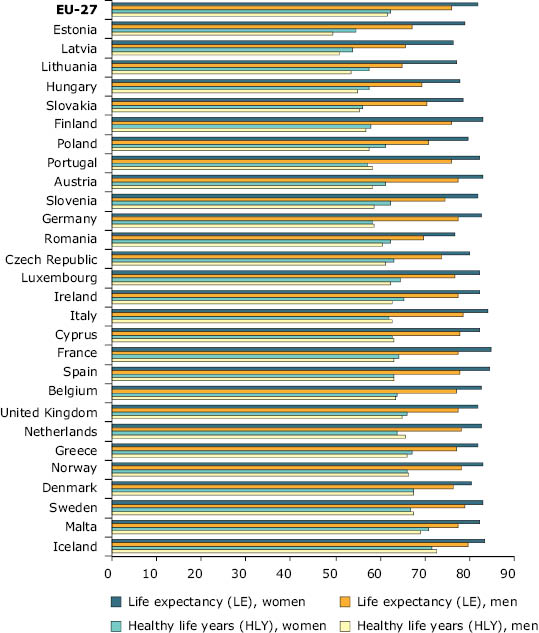 EU-27
Estonia
Latvia
Lithuania
Hungary
Slovakia
Finland
Poland
Portugal
Austria
Slovenia
Germany
Romania
Czech Republic
Luxembourg
Ireland
Italy
Cyprus
France
Spain
Belgium
United Kingdom
Netherlands
Greece
Norway
Denmark
Sweden
Malta
Iceland

0 10 20 30 40 50 60 70 80 90

Life expectancy (LE), women
Life expectancy (LE), men
Healthy life years (HLY), women
Healthy life years (HLY), men